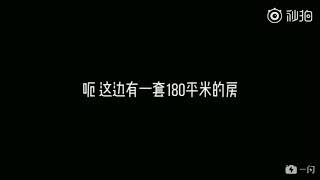 秒拍

呃 这边有一套180平米的房

一闪